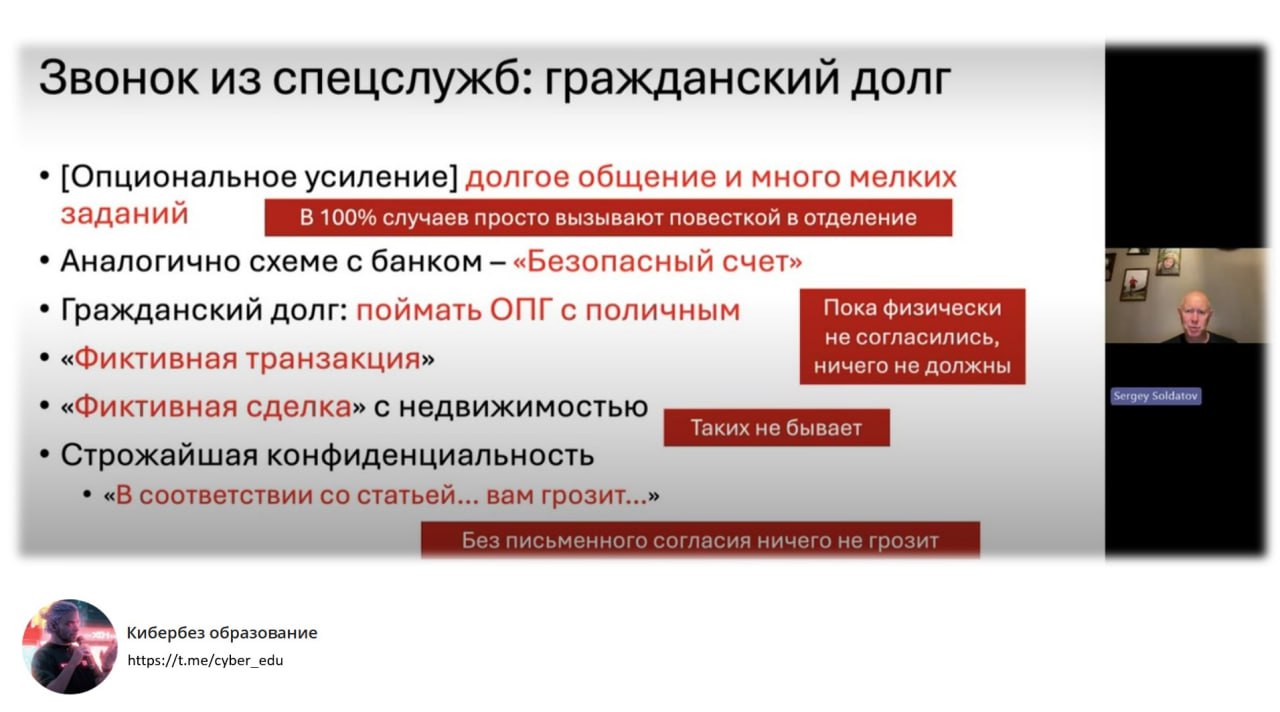 Звонок из спецслужб: гражданский долг

• [Опциональное усиление] долгое общение и много мелких заданий

В 100% случаев просто вызывают повесткой в отделение

• Аналогично схеме с банком – «Безопасный счет»
• Гражданский долг: поймать ОПГ с поличным

Пока физически не согласились, ничего не должны

• «Фиктивная транзакция»
• «Фиктивная сделка» с недвижимостью

Таких не бывает

• Строжайшая конфиденциальность
  • «В соответствии со статьей… вам грозит…»

Без письменного согласия ничего не грозит

Sergey Soldatov

Кибербез образование
https://t.me/cyber_edu